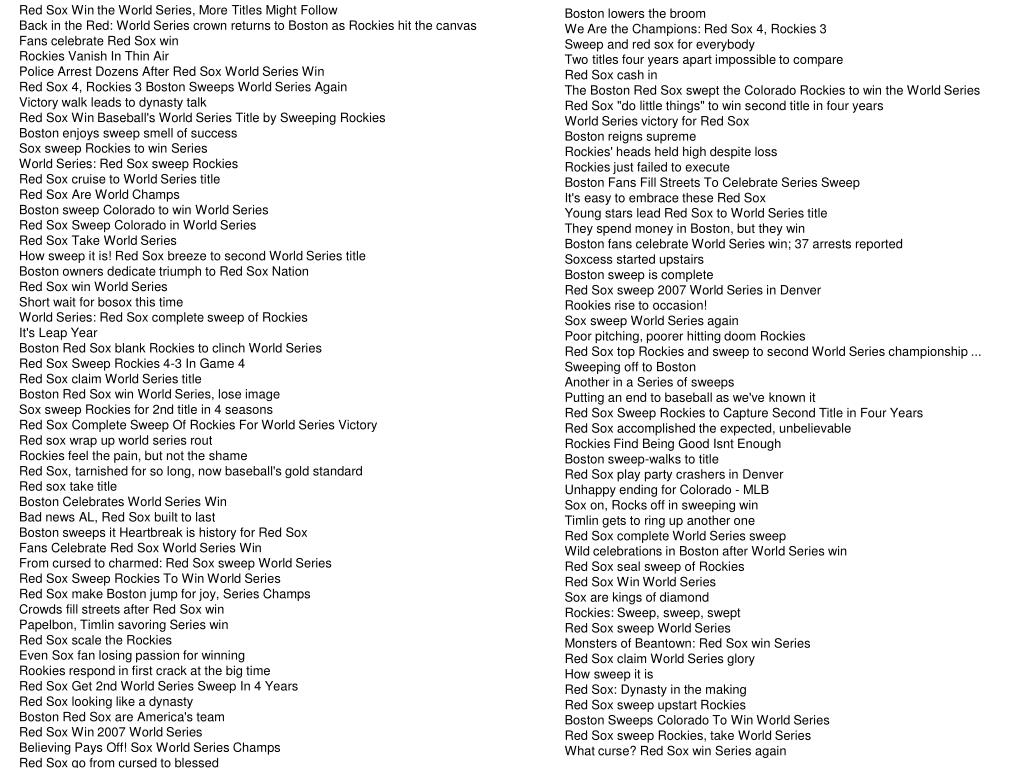 Red Sox Win the World Series, More Titles Might Follow
Back in the Red: World Series crown returns to Boston as Rockies hit the canvas
Fans celebrate Red Sox win
Rockies Vanish In Thin Air
Police Arrest Dozens After Red Sox World Series Win
Red Sox 4, Rockies 3 Boston Sweeps World Series Again
Victory walk leads to dynasty talk
Red Sox Win Baseball's World Series Title by Sweeping Rockies
Boston enjoys sweep smell of success
Sox sweep Rockies to win Series
World Series: Red Sox sweep Rockies
Red Sox cruise to World Series title
Red Sox Are World Champs
Boston sweep Colorado to win World Series
Red Sox Sweep Colorado in World Series
Red Sox Take World Series
How sweep it is! Red Sox breeze to second World Series title
Boston owners dedicate triumph to Red Sox Nation
Red Sox win World Series
Short wait for bosox this time
World Series: Red Sox complete sweep of Rockies
It's Leap Year
Boston Red Sox blank Rockies to clinch World Series
Red Sox Sweep Rockies 4-3 In Game 4
Red Sox claim World Series title
Boston Red Sox win World Series, lose image
Sox sweep Rockies for 2nd title in 4 seasons
Red Sox Complete Sweep Of Rockies For World Series Victory
Red sox wrap up world series rout
Rockies feel the pain, but not the shame
Red Sox, tarnished for so long, now baseball's gold standard
Red sox take title
Boston Celebrates World Series Win
Bad news AL, Red Sox built to last
Boston sweeps it Heartbreak is history for Red Sox
Fans Celebrate Red Sox World Series Win
From cursed to charmed: Red Sox sweep World Series
Red Sox Sweep Rockies To Win World Series
Red Sox make Boston jump for joy, Series Champs
Crowds fill streets after Red Sox win
Papelbon, Timlin savoring Series win
Red Sox scale the Rockies
Even Sox fan losing passion for winning
Rookies respond in first crack at the big time
Red Sox Get 2nd World Series Sweep In 4 Years
Red Sox looking like a dynasty
Boston Red Sox are America's team
Red Sox Win 2007 World Series
Believing Pays Off! Sox World Series Champs
Red Sox go from cursed to blessed

Boston lowers the broom
We Are the Champions: Red Sox 4, Rockies 3
Sweep and red sox for everybody
Two titles four years apart impossible to compare
Red Sox cash in
The Boston Red Sox swept the Colorado Rockies to win the World Series
Red Sox "do little things" to win second title in four years
World Series victory for Red Sox
Boston reigns supreme
Rockies' heads held high despite loss
Rockies just failed to execute
Boston Fans Fill Streets To Celebrate Series Sweep
It's easy to embrace these Red Sox
Young stars lead Red Sox to World Series title
They spend money in Boston, but they win
Boston fans celebrate World Series win; 37 arrests reported
Soxcess started upstairs
Boston sweep is complete
Red Sox sweep 2007 World Series in Denver
Rookies rise to occasion!
Sox sweep World Series again
Poor pitching, poorer hitting doom Rockies
Red Sox top Rockies and sweep to second World Series championship ...
Sweeping off to Boston
Another in a Series of sweeps
Putting an end to baseball as we've known it
Red Sox Sweep Rockies to Capture Second Title in Four Years
Red Sox accomplished the expected, unbelievable
Rockies Find Being Good Isnt Enough
Boston sweep-walks to title
Red Sox play party crashers in Denver
Unhappy ending for Colorado - MLB
Sox on, Rocks off in sweeping win
Timlin gets to ring up another one
Red Sox complete World Series sweep
Wild celebrations in Boston after World Series win
Red Sox seal sweep of Rockies
Red Sox Win World Series
Sox are kings of diamond
Rockies: Sweep, sweep, swept
Red Sox sweep World Series
Monsters of Beantown: Red Sox win Series
Red Sox claim World Series glory
How sweep it is
Red Sox: Dynasty in the making
Red Sox sweep upstart Rockies
Boston Sweeps Colorado To Win World Series
Red Sox sweep Rockies, take World Series
What curse? Red Sox win Series again